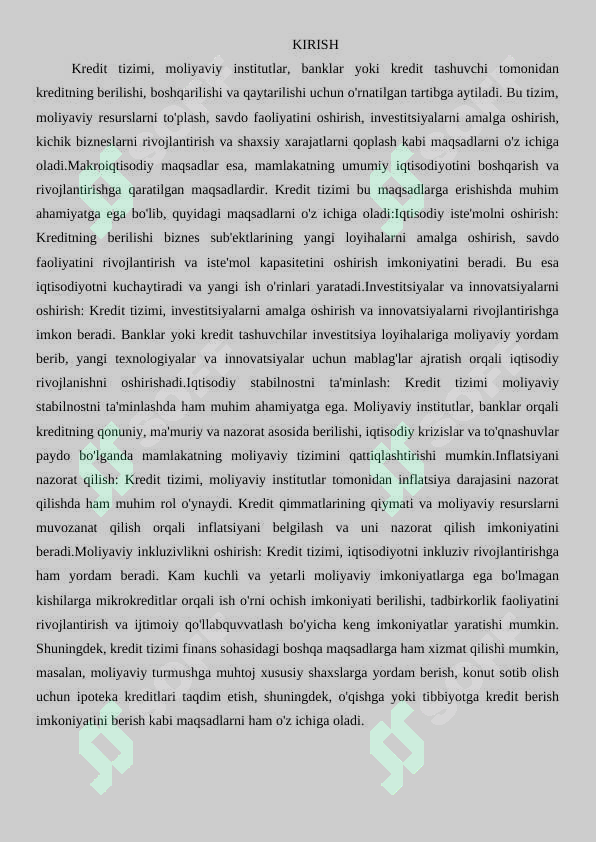 KIRISH

Kredit tizimi, moliyaviy institutlar, banklar yoki kredit tashuvchi tomonidan kreditning berilishi, boshqarilishi va qaytarilishi uchun o'rnatilgan tartibga aytiladi. Bu tizim, moliyaviy resurslarni to'plash, savdo faoliyatini oshirish, investitsiyalarni amalga oshirish, kichik bizneslarni rivojlantirish va shaxsiy xarajatlarni qoplash kabi maqsadlarni o'z ichiga oladi.Makroiqtisodiy maqsadlar esa, mamlakatning umumiy iqtisodiyotini boshqarish va rivojlantirishga qaratilgan maqsadlardir. Kredit tizimi bu maqsadlarga erishishda muhim ahamiyatga ega bo'lib, quyidagi maqsadlarni o'z ichiga oladi:Iqtisodiy iste'molni oshirish: Kreditning berilishi biznes sub'ektlarining yangi loyihalarni amalga oshirish, savdo faoliyatini rivojlantirish va iste'mol kapasitetini oshirish imkoniyatini beradi. Bu esa iqtisodiyotni kuchaytiradi va yangi ish o'rinlari yaratadi.Investitsiyalar va innovatsiyalarni oshirish: Kredit tizimi, investitsiyalarni amalga oshirish va innovatsiyalarni rivojlantirishga imkon beradi. Banklar yoki kredit tashuvchilar investitsiya loyihalariga moliyaviy yordam berib, yangi texnologiyalar va innovatsiyalar uchun mablag'lar ajratish orqali iqtisodiy rivojlanishni oshirishadi.Iqtisodiy stabilnostni ta'minlash: Kredit tizimi moliyaviy stabilnostni ta'minlashda ham muhim ahamiyatga ega. Moliyaviy institutlar, banklar orqali kreditning qonuniy, ma'muriy va nazorat asosida berilishi, iqtisodiy krizislar va to'qnashuvlar paydo bo'lganda mamlakatning moliyaviy tizimini qattiqlashtirishi mumkin.Inflatsiyani nazorat qilish: Kredit tizimi, moliyaviy institutlar tomonidan inflatsiya darajasini nazorat qilishda ham muhim rol o'ynaydi. Kredit qimmatlarining qiymati va moliyaviy resurslarni muvozanat qilish orqali inflatsiyani belgilash va uni nazorat qilish imkoniyatini beradi.Moliyaviy inkluzivlikni oshirish: Kredit tizimi, iqtisodiyotni inkluziv rivojlantirishga ham yordam beradi. Kam kuchli va yetarli moliyaviy imkoniyatlarga ega bo'lmagan kishilarga mikrokreditlar orqali ish o'rni ochish imkoniyati berilishi, tadbirkorlik faoliyatini rivojlantirish va ijtimoiy qo'llabquvvatlash bo'yicha keng imkoniyatlar yaratishi mumkin. Shuningdek, kredit tizimi finans sohasidagi boshqa maqsadlarga ham xizmat qilishi mumkin, masalan, moliyaviy turmushga muhtoj xususiy shaxslarga yordam berish, konut sotib olish uchun ipoteka kreditlari taqdim etish, shuningdek, o'qishga yoki tibbiyotga kredit berish imkoniyatini berish kabi maqsadlarni ham o'z ichiga oladi.